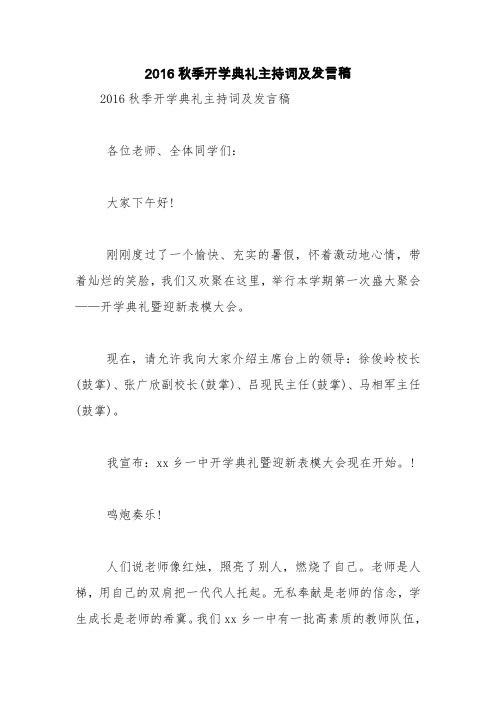 2016 秋季开学典礼主持词及发言稿

2016 秋季开学典礼主持词及发言稿

各位老师、全体同学们：

大家下午好！

刚刚度过了一个愉快、充实的暑假，怀着激动地心情，带着灿烂的笑脸，我们又欢聚在这里，举行本学期第一次盛大聚会——开学典礼暨迎新表模大会。

现在，请允许我向大家介绍主席台上的领导：徐俊岭校长(鼓掌)、张广欣副校长(鼓掌)、吕现民主任(鼓掌)、马相军主任(鼓掌)。

我宣布：xx 乡一中开学典礼暨迎新表模大会现在开始。!

鸣炮奏乐！

人们说老师像红烛，照亮了别人，燃烧了自己。老师是人梯，用自己的双肩把一代代人托起。无私奉献是老师的信念，学生成长是老师的希冀。我们 xx 乡一中有一批高素质的教师队伍，